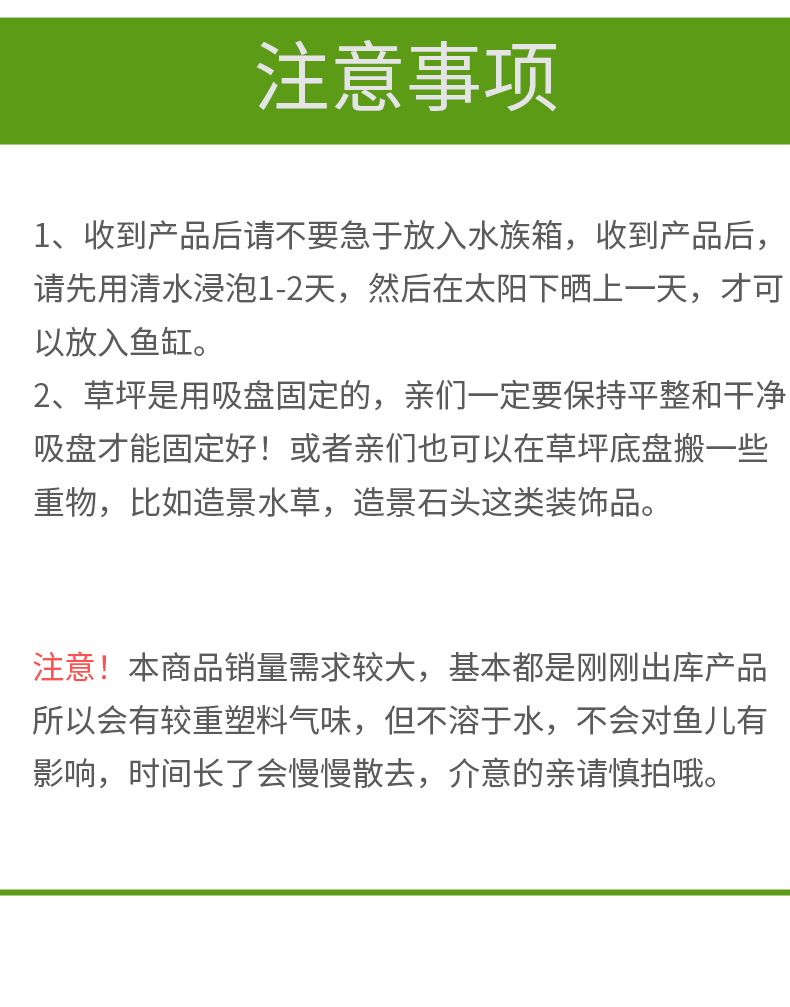 注意事项

1、收到产品后请不要急于放入水族箱，收到产品后，请先用清水浸泡1-2天，然后在太阳下晒上一天，才可以放入鱼缸。

2、草坪是用吸盘固定的，亲们一定要保持平整和干净吸盘才能固定好！或者亲们也可以在草坪底盘搬一些重物，比如造景水草，造景石头这类装饰品。

注意！本商品销量需求较大，基本都是刚刚出库产品所以会有较重塑料气味，但不溶于水，不会对鱼儿有影响，时间长了会慢慢散去，介意的亲请慎拍哦。